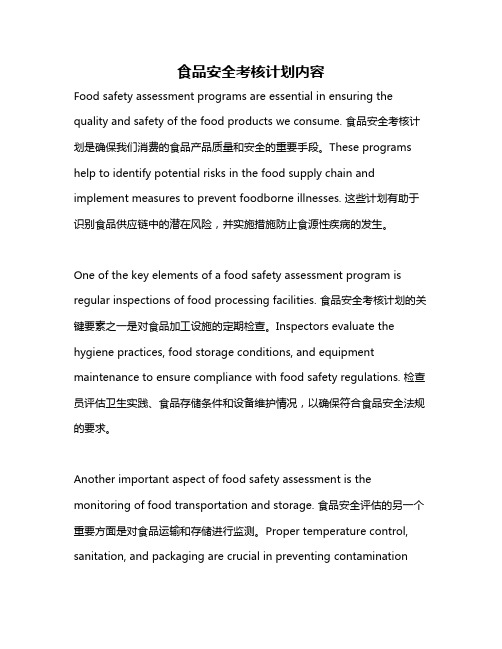 食品安全考核计划内容

Food safety assessment programs are essential in ensuring the quality and safety of the food products we consume. 食品安全考核计划是确保我们消费的食品产品质量和安全的重要手段。These programs help to identify potential risks in the food supply chain and implement measures to prevent foodborne illnesses. 这些计划有助于识别食品供应链中的潜在风险，并实施措施防止食源性疾病的发生。

One of the key elements of a food safety assessment program is regular inspections of food processing facilities. 食品安全考核计划的关键要素之一是对食品加工设施的定期检查。Inspectors evaluate the hygiene practices, food storage conditions, and equipment maintenance to ensure compliance with food safety regulations. 检查员评估卫生实践、食品存储条件和设备维护情况，以确保符合食品安全法规的要求。

Another important aspect of food safety assessment is the monitoring of food transportation and storage. 食品安全评估的另一个重要方面是对食品运输和存储进行监测。Proper temperature control, sanitation, and packaging are crucial in preventing contamination